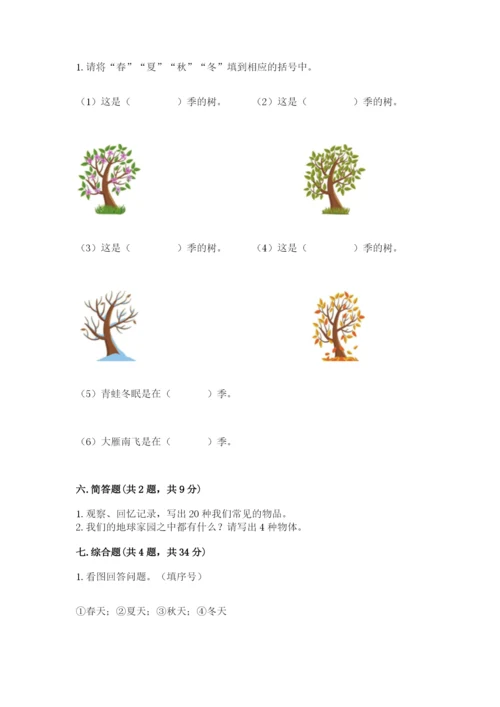 1. 请将“春”“夏”“秋”“冬”填到相应的括号中。

（1）这是（　　　　）季的树。　　（2）这是（　　　　）季的树。

（3）这是（　　　　）季的树。　　（4）这是（　　　　）季的树。

（5）青蛙冬眠是在（　　　）季。

（6）大雁南飞是在（　　　）季。

六. 简答题（共 2 题，共 9 分）

1. 观察、回忆记录，写出 20 种我们常见的物品。
2. 我们的地球家园之中都有什么？请写出 4 种物体。

七. 综合题（共 4 题，共 34 分）

1. 看图回答问题。（填序号）

①春天；②夏天；③秋天；④冬天